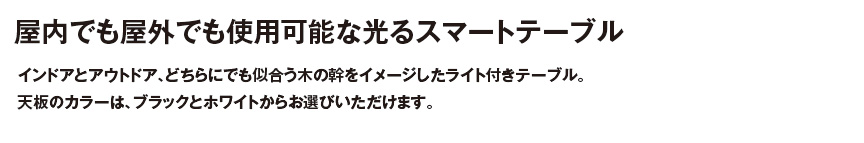 屋内でも屋外でも使用可能な光るスマートテーブル

インドアとアウトドア、どちらにでも似合う木の幹をイメージしたライト付きテーブル。
天板のカラーは、ブラックとホワイトからお選びいただけます。